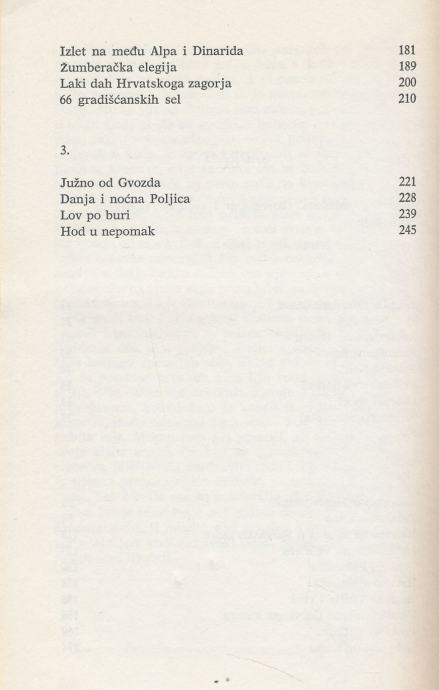 Izlet na među Alpa i Dinarida 181
Žumberačka elegija 189
Laki dah Hrvatskoga zagorja 200
66 gradišćanskih sel 210

3.

Južno od Gvozda 221
Danja i noćna Poljica 228
Lov po buri 239
Hod u nepomak 245